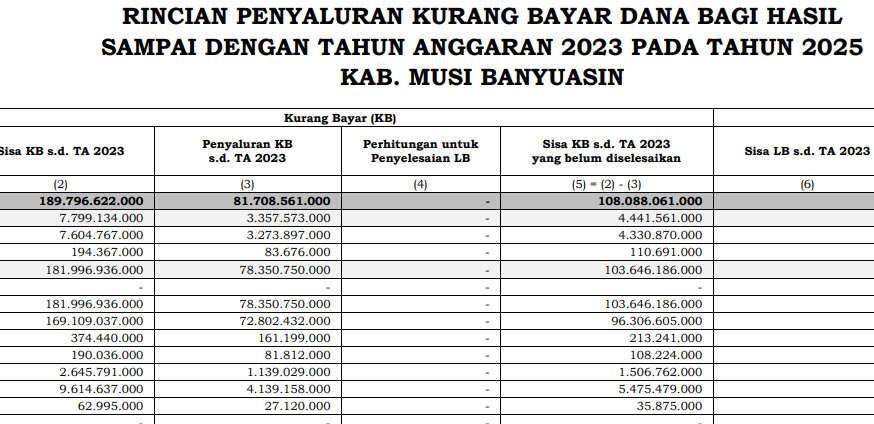 RINCIAN PENYALURAN KURANG BAYAR DANA BAGI HASIL SAMPAI DENGAN TAHUN ANGGARAN 2023 PADA TAHUN 2025 KAB. MUSI BANYUASIN

| Kurang Bayar (KB) | | | | |
|---|---|---|---|---|
| Sisa KB s.d. TA 2023 | Penyaluran KB s.d. TA 2023 | Perhitungan untuk Penyelesaian LB | Sisa KB s.d. TA 2023 yang belum diselesaikan | Sisa LB s.d. TA 2023 |
| (2) | (3) | (4) | (5) = (2) - (3) | (6) |
| 189.796.622.000 | 81.708.561.000 | - | 108.088.061.000 | |
| 7.799.134.000 | 3.357.573.000 | - | 4.441.561.000 | |
| 7.604.767.000 | 3.273.897.000 | - | 4.330.870.000 | |
| 194.367.000 | 83.676.000 | - | 110.691.000 | |
| 181.996.936.000 | 78.350.750.000 | - | 103.646.186.000 | |
| - | - | - | - | |
| 181.996.936.000 | 78.350.750.000 | - | 103.646.186.000 | |
| 169.109.037.000 | 72.802.432.000 | - | 96.306.605.000 | |
| 374.440.000 | 161.199.000 | - | 213.241.000 | |
| 190.036.000 | 81.812.000 | - | 108.224.000 | |
| 2.645.791.000 | 1.139.029.000 | - | 1.506.762.000 | |
| 9.614.637.000 | 4.139.158.000 | - | 5.475.479.000 | |
| 62.995.000 | 27.120.000 | - | 35.875.000 | |